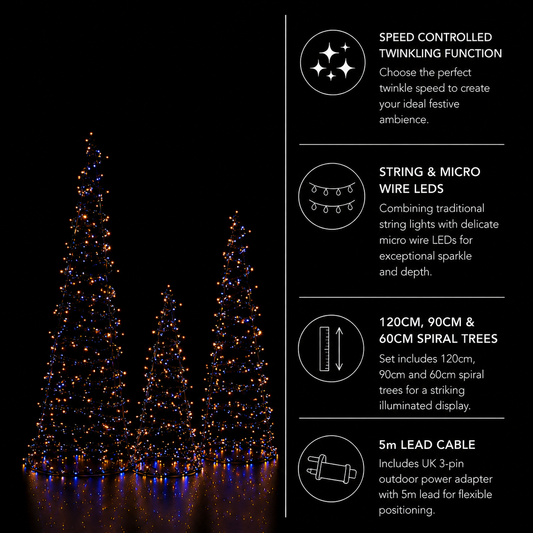 SPEED CONTROLLED TWINKLING FUNCTION
Choose the perfect twinkle speed to create your ideal festive ambience.

STRING & MICRO WIRE LEDS
Combining traditional string lights with delicate micro wire LEDs for exceptional sparkle and depth.

120CM, 90CM & 60CM SPIRAL TREES
Set includes 120cm, 90cm and 60cm spiral trees for a striking illuminated display.

5m LEAD CABLE
Includes UK 3-pin outdoor power adapter with 5m lead for flexible positioning.